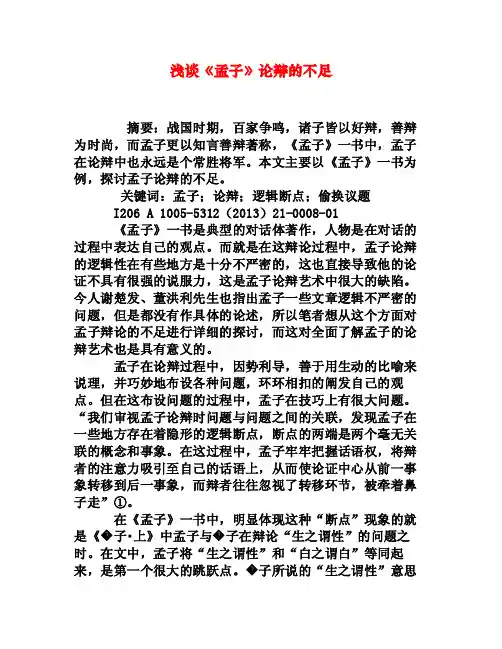 浅谈《孟子》论辩的不足

摘要：战国时期，百家争鸣，诸子皆以好辩，善辩为时尚，而孟子更以知言善辩著称，《孟子》一书中，孟子在论辩中也永远是个常胜将军。本文主要以《孟子》一书为例，探讨孟子论辩的不足。

关键词：孟子；论辩；逻辑断点；偷换议题

I206 A 1005-5312（2013）21-0008-01

《孟子》一书是典型的对话体著作，人物是在对话的过程中表达自己的观点。而就是在这辩论过程中，孟子论辩的逻辑性在有些地方是十分不严密的，这也直接导致他的论证不具有很强的说服力，这是孟子论辩艺术中很大的缺陷。今人谢楚发、董洪利先生也指出孟子一些文章逻辑不严密的问题，但是都没有作具体的论述，所以笔者想从这个方面对孟子辩论的不足进行详细的探讨，而这对全面了解孟子的论辩艺术也是具有意义的。

孟子在论辩过程中，因势利导，善于用生动的比喻来说理，并巧妙地布设各种问题，环环相扣的阐发自己的观点。但在这布设问题的过程中，孟子在技巧上有很大问题。“我们审视孟子论辩时问题与问题之间的关联，发现孟子在一些地方存在着隐形的逻辑断点，断点的两端是两个毫无关联的概念和事象。在这过程中，孟子牢牢把握话语权，将辩者的注意力吸引至自己的话语上，从而使论证中心从前一事象转移到后一事象，而辩者往往忽视了转移环节，被牵着鼻子走”①。

在《孟子》一书中，明显体现这种“断点”现象的就是《�子·上》中孟子与�子在辩论“生之谓性”的问题之时。在文中，孟子将“生之谓性”和“白之谓白”等同起来，是第一个很大的跳跃点。�子所说的“生之谓性”意思